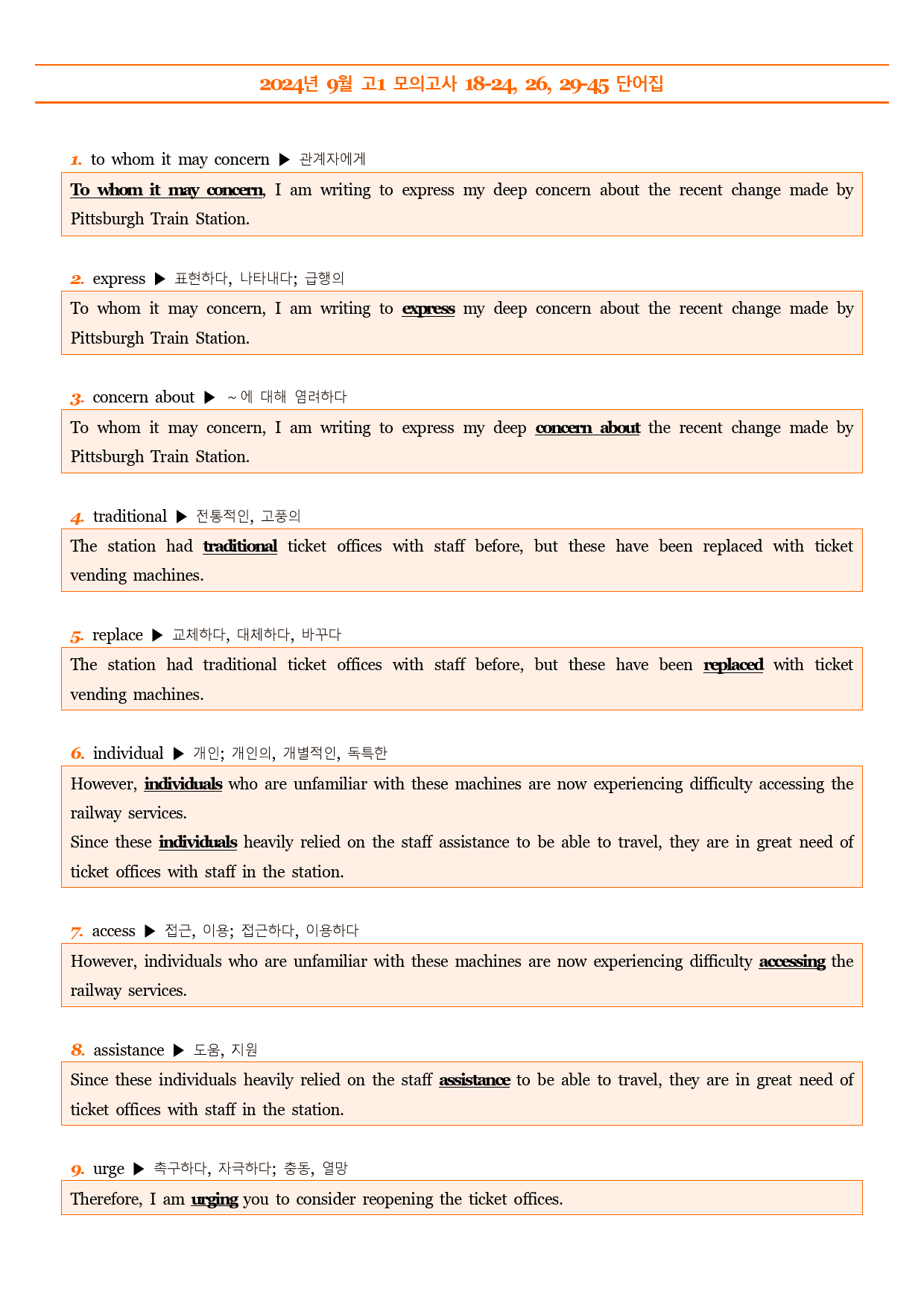 2024년 9월 고1 모의고사 18-24, 26, 29-45 단어집

1. to whom it may concern ▶ 관계자에게

To whom it may concern, I am writing to express my deep concern about the recent change made by Pittsburgh Train Station.

2. express ▶ 표현하다, 나타내다; 급행의

To whom it may concern, I am writing to express my deep concern about the recent change made by Pittsburgh Train Station.

3. concern about ▶ ~에 대해 염려하다

To whom it may concern, I am writing to express my deep concern about the recent change made by Pittsburgh Train Station.

4. traditional ▶ 전통적인, 고풍의

The station had traditional ticket offices with staff before, but these have been replaced with ticket vending machines.

5. replace ▶ 교체하다, 대체하다, 바꾸다

The station had traditional ticket offices with staff before, but these have been replaced with ticket vending machines.

6. individual ▶ 개인; 개인의, 개별적인, 독특한

However, individuals who are unfamiliar with these machines are now experiencing difficulty accessing the railway services.
Since these individuals heavily relied on the staff assistance to be able to travel, they are in great need of ticket offices with staff in the station.

7. access ▶ 접근, 이용; 접근하다, 이용하다

However, individuals who are unfamiliar with these machines are now experiencing difficulty accessing the railway services.

8. assistance ▶ 도움, 지원

Since these individuals heavily relied on the staff assistance to be able to travel, they are in great need of ticket offices with staff in the station.

9. urge ▶ 촉구하다, 자극하다; 충동, 열망

Therefore, I am urging you to consider reopening the ticket offices.